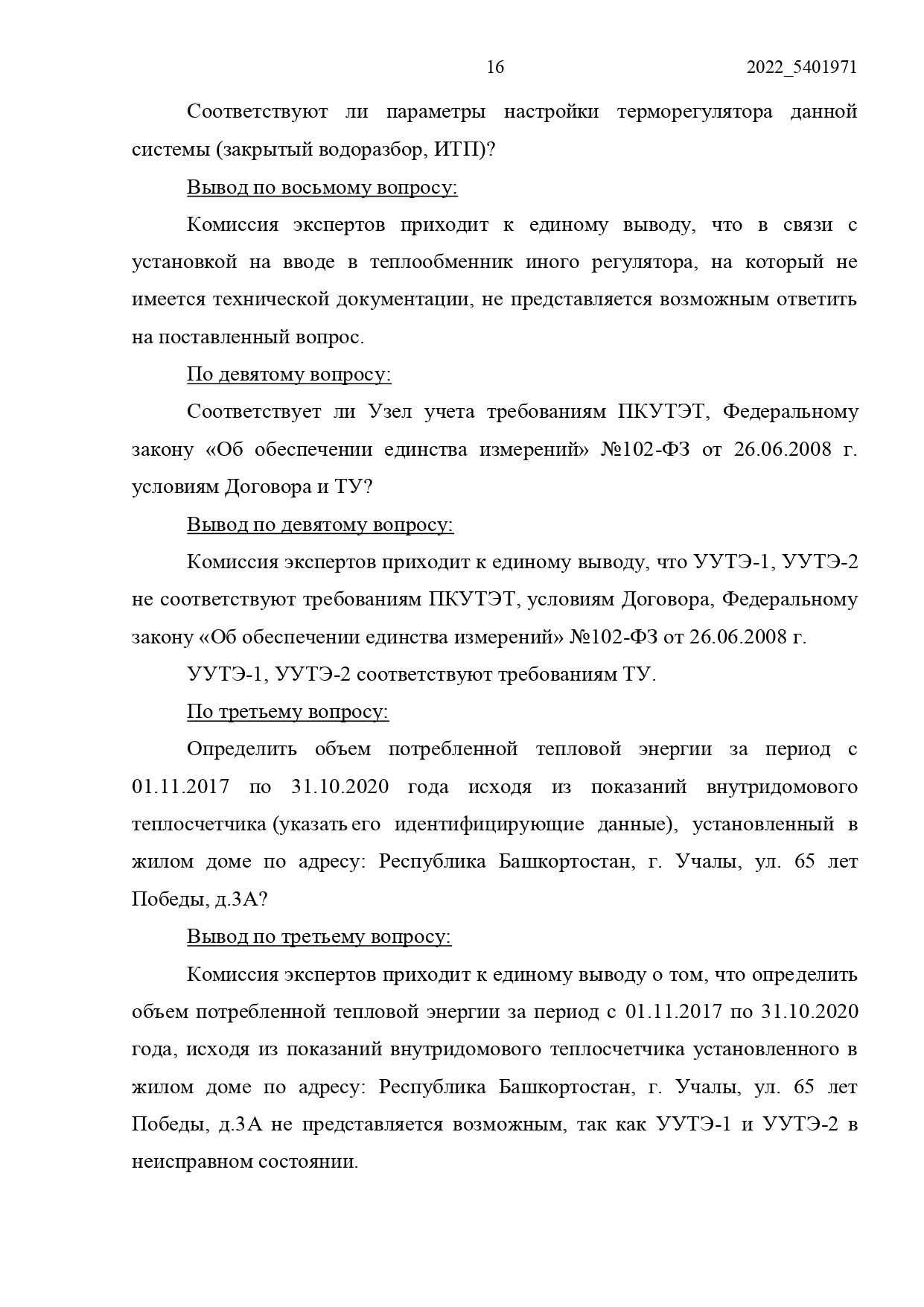 16 2022_5401971

Соответствуют ли параметры настройки терморегулятора данной системы (закрытый водоразбор, ИТП)?

Вывод по восьмому вопросу:

Комиссия экспертов приходит к единому выводу, что в связи с установкой на вводе в теплообменник иного регулятора, на который не имеется технической документации, не представляется возможным ответить на поставленный вопрос.

По девятому вопросу:

Соответствует ли Узел учета требованиям ПКУТЭТ, Федеральному закону «Об обеспечении единства измерений» №102-ФЗ от 26.06.2008 г. условиям Договора и ТУ?

Вывод по девятому вопросу:

Комиссия экспертов приходит к единому выводу, что УУТЭ-1, УУТЭ-2 не соответствуют требованиям ПКУТЭТ, условиям Договора, Федеральному закону «Об обеспечении единства измерений» №102-ФЗ от 26.06.2008 г.

УУТЭ-1, УУТЭ-2 соответствуют требованиям ТУ.

По третьему вопросу:

Определить объем потребленной тепловой энергии за период с 01.11.2017 по 31.10.2020 года исходя из показаний внутридомового теплосчетчика (указать его идентифицирующие данные), установленный в жилом доме по адресу: Республика Башкортостан, г. Учалы, ул. 65 лет Победы, д.3А?

Вывод по третьему вопросу:

Комиссия экспертов приходит к единому выводу о том, что определить объем потребленной тепловой энергии за период с 01.11.2017 по 31.10.2020 года, исходя из показаний внутридомового теплосчетчика установленного в жилом доме по адресу: Республика Башкортостан, г. Учалы, ул. 65 лет Победы, д.3А не представляется возможным, так как УУТЭ-1 и УУТЭ-2 в неисправном состоянии.